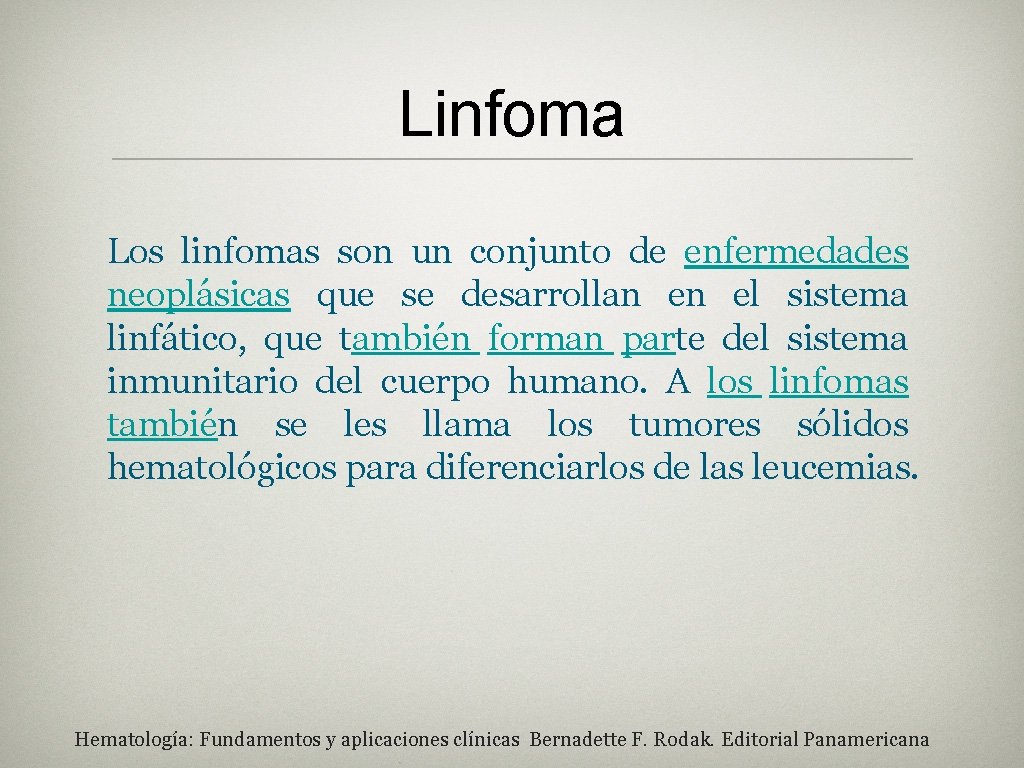 Linfoma

Los linfomas son un conjunto de enfermedades neoplásicas que se desarrollan en el sistema linfático, que también forman parte del sistema inmunitario del cuerpo humano. A los linfomas también se les llama los tumores sólidos hematológicos para diferenciarlos de las leucemias.

Hematología: Fundamentos y aplicaciones clínicas Bernadette F. Rodak. Editorial Panamericana